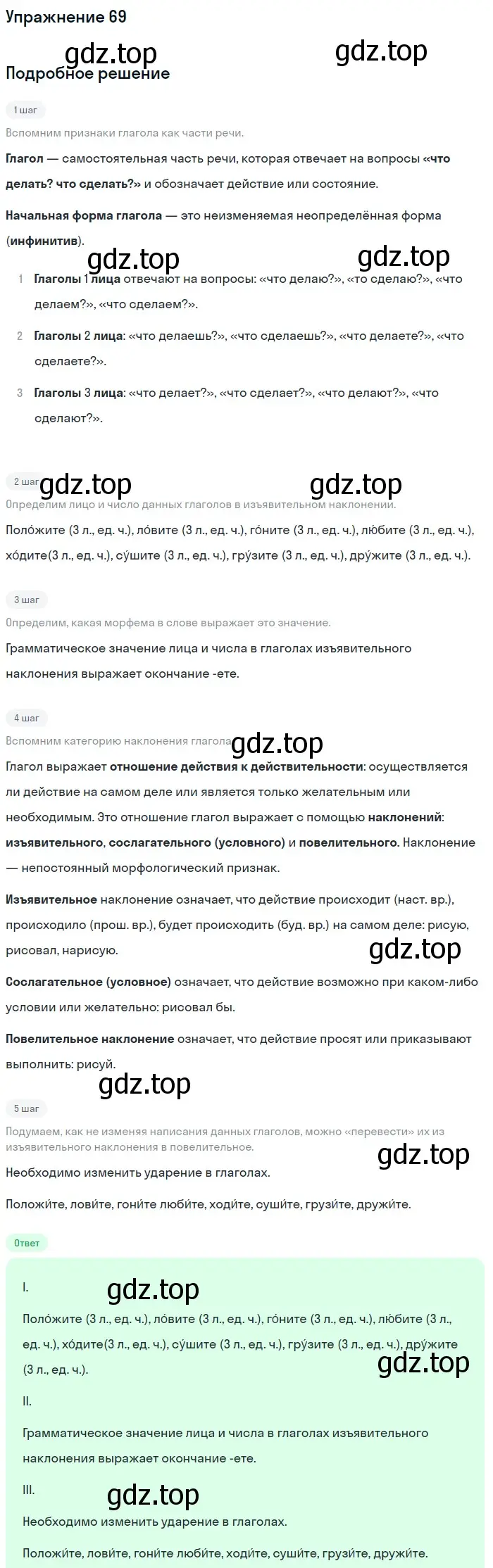 Упражнение 69

gdz.top gdz.top

Подробное решение

1 шаг

Вспомним признаки глагола как части речи.

Глагол — самостоятельная часть речи, которая отвечает на вопросы «что делать? что сделать?» и обозначает действие или состояние.

Начальная форма глагола — это неизменяемая неопределённая форма (инфинитив).

gdz.top gdz.top

1 Глаголы 1 лица отвечают на вопросы: «что делаю?», «то сделаю?», «что делаем?», «что сделаем?».

2 Глаголы 2 лица: «что делаешь?», «что сделаешь?», «что делаете?», «что сделаете?».

3 Глаголы 3 лица: «что делает?», «что сделает?», «что делают?», «что сделают?».

2 шаг gdz.top gdz.top

Определим лицо и число данных глаголов в изъявительном наклонении.

Поло́жите (3 л., ед. ч.), ло́вите (3 л., ед. ч.), го́ните (3 л., ед. ч.), лю́бите (3 л., ед. ч.), хо́дите(3 л., ед. ч.), су́шите (3 л., ед. ч.), гру́зите (3 л., ед. ч.), дру́жите (3 л., ед. ч.).

3 шаг

Определим, какая морфема в слове выражает это значение.

Грамматическое значение лица и числа в глаголах изъявительного наклонения выражает окончание -ете.

4 шаг

Вспомним категорию наклонения глагола gdz.top

Глагол выражает отношение действия к действительности: осуществляется ли действие на самом деле или является только желательным или необходимым. Это отношение глагол выражает с помощью наклонений: изъявительного, сослагательного (условного) и повелительного. Наклонение — непостоянный морфологический признак.

Изъявительное наклонение означает, что действие происходит (наст. вр.), происходило (прош. вр.), будет происходить (буд. вр.) на самом деле: рисую, рисовал, нарисую.

gdz.top

Сослагательное (условное) означает, что действие возможно при каком-либо условии или желательно: рисовал бы.

Повелительное наклонение означает, что действие просят или приказывают выполнить: рисуй.

gdz.top

5 шаг

Подумаем, как не изменяя написания данных глаголов, можно «перевести» их из изъявительного наклонения в повелительное.

gdz.top

Необходимо изменить ударение в глаголах.

Положи́те, лови́те, гони́те люби́те, ходи́те, суши́те, грузи́те, дружи́те.

Ответ

I. gdz.top

Поло́жите (3 л., ед. ч.), ло́вите (3 л., ед. ч.), го́ните (3 л., ед. ч.), лю́бите (3 л., ед. ч.), хо́дите(3 л., ед. ч.), су́шите (3 л., ед. ч.), гру́зите (3 л., ед. ч.), дру́жите (3 л., ед. ч.).

gdz.top

II.

Грамматическое значение лица и числа в глаголах изъявительного наклонения выражает окончание -ете.

III. gdz.top

Необходимо изменить ударение в глаголах.

Положи́те, лови́те, гони́те люби́те, ходи́те, суши́те, грузи́те, дружи́те.